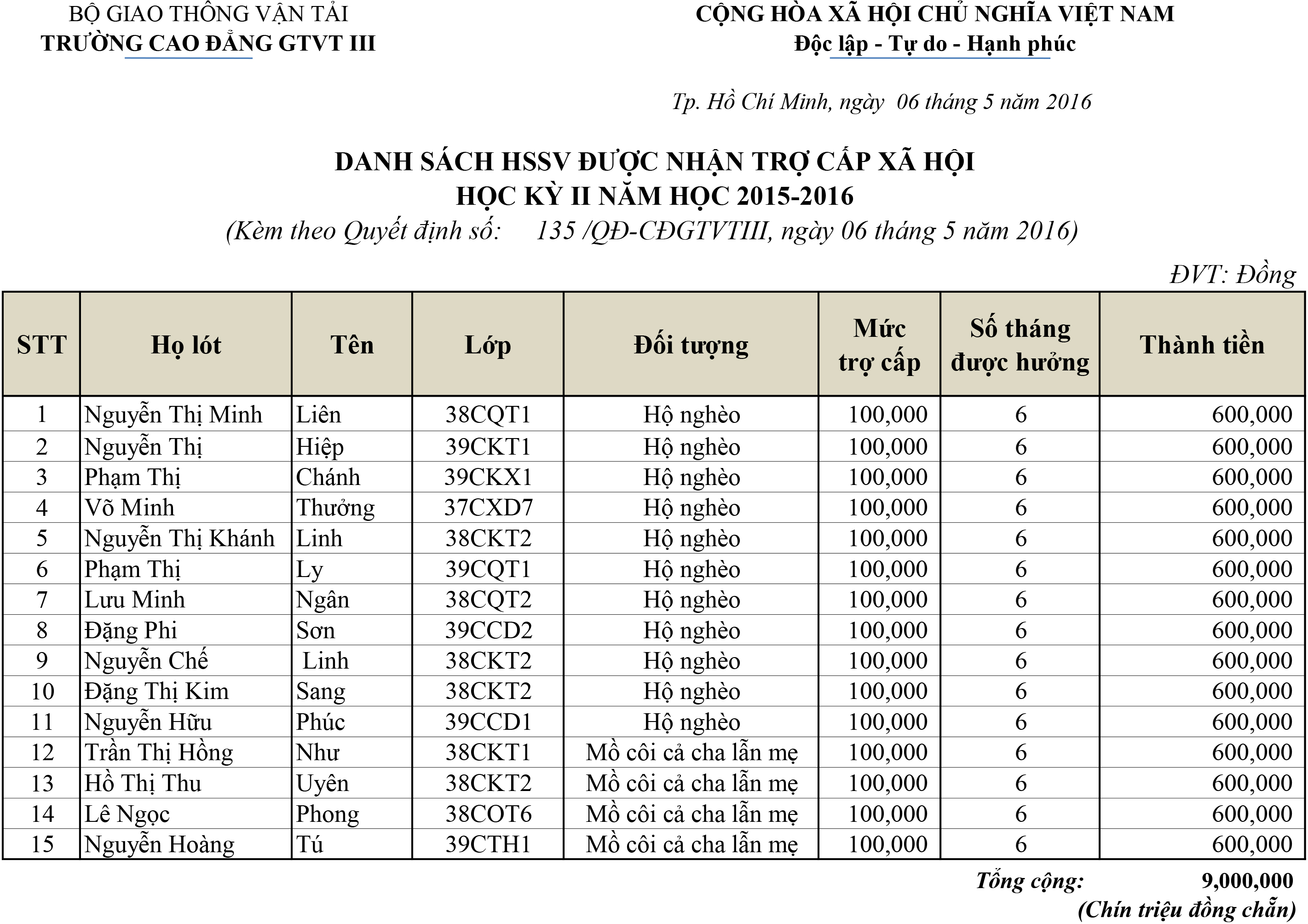 BỘ GIAO THÔNG VẬN TẢI
TRƯỜNG CAO ĐẲNG GTVT III

CỘNG HÒA XÃ HỘI CHỦ NGHĨA VIỆT NAM
Độc lập - Tự do - Hạnh phúc

Tp. Hồ Chí Minh, ngày 06 tháng 5 năm 2016

DANH SÁCH HSSV ĐƯỢC NHẬN TRỢ CẤP XÃ HỘI
HỌC KỲ II NĂM HỌC 2015-2016
(Kèm theo Quyết định số: 135 /QĐ-CĐGTVTIII, ngày 06 tháng 5 năm 2016)

ĐVT: Đồng

| STT | Họ lót | Tên | Lớp | Đối tượng | Mức trợ cấp | Số tháng được hưởng | Thành tiền |
|---|---|---|---|---|---|---|---|
| 1 | Nguyễn Thị Minh | Liên | 38CQT1 | Hộ nghèo | 100,000 | 6 | 600,000 |
| 2 | Nguyễn Thị | Hiệp | 39CKT1 | Hộ nghèo | 100,000 | 6 | 600,000 |
| 3 | Phạm Thị | Chánh | 39CKX1 | Hộ nghèo | 100,000 | 6 | 600,000 |
| 4 | Võ Minh | Thưởng | 37CXD7 | Hộ nghèo | 100,000 | 6 | 600,000 |
| 5 | Nguyễn Thị Khánh | Linh | 38CKT2 | Hộ nghèo | 100,000 | 6 | 600,000 |
| 6 | Phạm Thị | Ly | 39CQT1 | Hộ nghèo | 100,000 | 6 | 600,000 |
| 7 | Lưu Minh | Ngân | 38CQT2 | Hộ nghèo | 100,000 | 6 | 600,000 |
| 8 | Đặng Phi | Sơn | 39CCD2 | Hộ nghèo | 100,000 | 6 | 600,000 |
| 9 | Nguyễn Chế | Linh | 38CKT2 | Hộ nghèo | 100,000 | 6 | 600,000 |
| 10 | Đặng Thị Kim | Sang | 38CKT2 | Hộ nghèo | 100,000 | 6 | 600,000 |
| 11 | Nguyễn Hữu | Phúc | 39CCD1 | Hộ nghèo | 100,000 | 6 | 600,000 |
| 12 | Trần Thị Hồng | Như | 38CKT1 | Mồ côi cả cha lẫn mẹ | 100,000 | 6 | 600,000 |
| 13 | Hồ Thị Thu | Uyên | 38CKT2 | Mồ côi cả cha lẫn mẹ | 100,000 | 6 | 600,000 |
| 14 | Lê Ngọc | Phong | 38COT6 | Mồ côi cả cha lẫn mẹ | 100,000 | 6 | 600,000 |
| 15 | Nguyễn Hoàng | Tú | 39CTH1 | Mồ côi cả cha lẫn mẹ | 100,000 | 6 | 600,000 |

Tổng cộng: 9,000,000
(Chín triệu đồng chẵn)